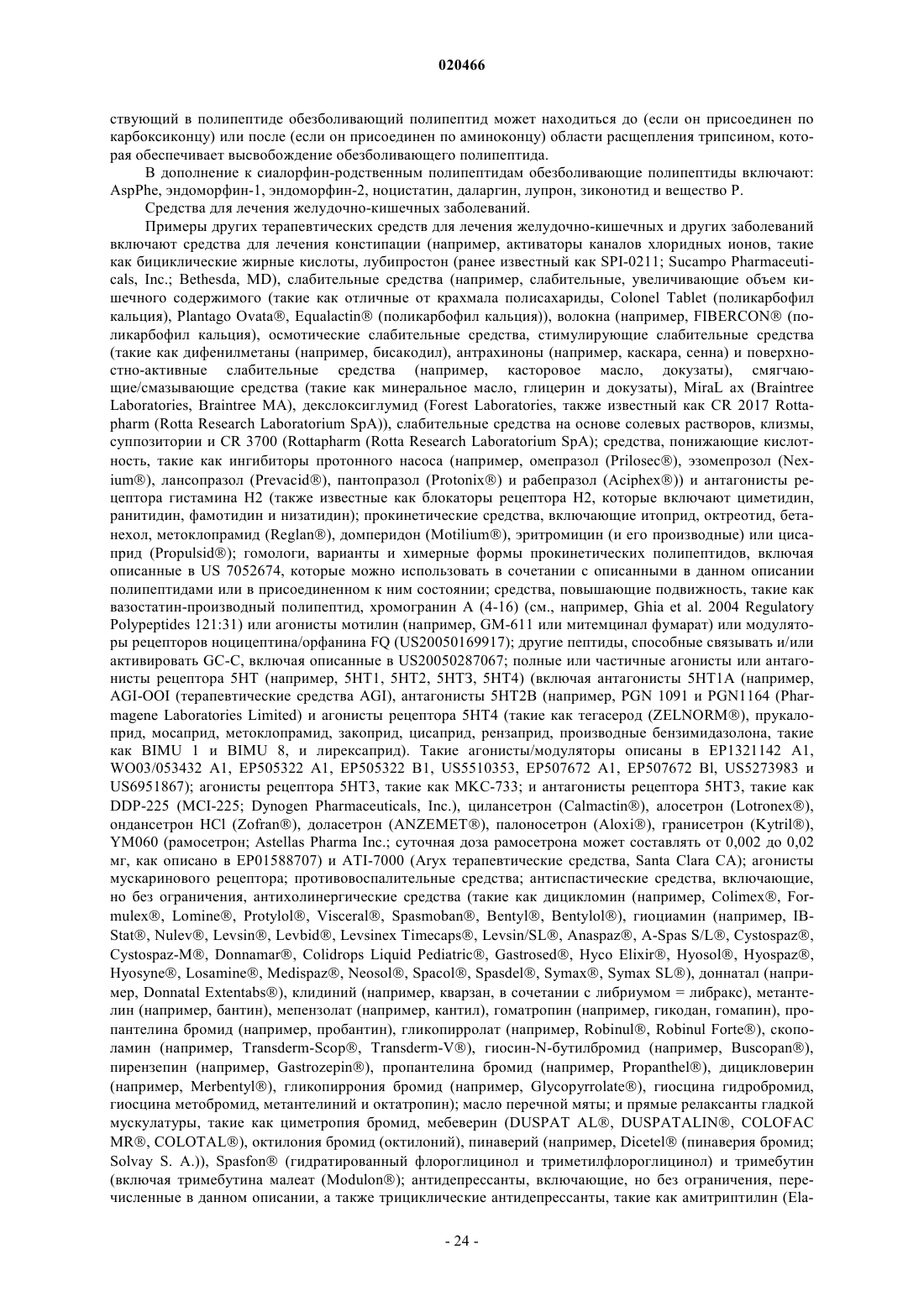 020466

ствующий в полипептиде обезболивающий полипептид может находиться до (если он присоединен по карбоксиконцу) или после (если он присоединен по аминоконцу) области расщепления трипсином, которая обеспечивает высвобождение обезболивающего полипептида.

В дополнение к сиалорфин-родственным полипептидам обезболивающие полипептиды включают: AspPhe, эндоморфин-1, эндоморфин-2, ноцистатин, даларгин, лупрон, зиконотид и вещество P.

Средства для лечения желудочно-кишечных заболеваний.

Примеры других терапевтических средств для лечения желудочно-кишечных и других заболеваний включают средства для лечения констипации (например, активаторы каналов хлоридных ионов, такие как бициклические жирные кислоты, лубипростон (ранее известный как SPI-0211; Sucampo Pharmaceuticals, Inc.; Bethesda, MD), слабительные средства (например, слабительные, увеличивающие объем кишечного содержимого (такие как отличные от крахмала полисахариды, Colonel Tablet (поликарбофил кальция), Plantago Ovata®, Equalactin® (поликарбофил кальция)), волокна (например, FIBERCON® (поликарбофил кальция), осмотические слабительные средства, стимулирующие слабительные средства (такие как дифенилметаны (например, бисакодил), антрахиноны (например, каскара, сенна) и поверхностно-активные слабительные средства (например, касторовое масло, докузаты), смягчающие/смазывающие средства (такие как минеральное масло, глицерин и докузаты), MiraL ax (Braintree Laboratories, Braintree MA), декслоксиглумид (Forest Laboratories, также известный как CR 2017 Rottapharm (Rotta Research Laboratorium SpA)), слабительные средства на основе солевых растворов, клизмы, суппозитории и CR 3700 (Rottapharm (Rotta Research Laboratorium SpA); средства, понижающие кислотность, такие как ингибиторы протонного насоса (например, омепразол (Prilosec®), эзомепрозол (Nexium®), лансопразол (Prevacid®), пантопразол (Protonix®) и рабепразол (Aciphex®)) и антагонисты рецептора гистамина H2 (также известные как блокаторы рецептора H2, которые включают циметидин, ранитидин, фамотидин и низатидин); прокинетические средства, включающие итоприд, октреотид, бетанехол, метоклопрамид (Reglan®), домперидон (Motilium®), эритромицин (и его производные) или цисаприд (Propulsid®); гомологи, варианты и химерные формы прокинетических полипептидов, включая описанные в US 7052674, которые можно использовать в сочетании с описанными в данном описании полипептидами или в присоединенном к ним состоянии; средства, повышающие подвижность, такие как вазостатин-производный полипептид, хромогранин A (4-16) (см., например, Ghia et al. 2004 Regulatory Polypeptides 121:31) или агонисты мотилин (например, GM-611 или митемцинал фумарат) или модуляторы рецепторов ноцицептина/орфанина FQ (US20050169917); другие пептиды, способные связывать и/или активировать GC-C, включая описанные в US20050287067; полные или частичные агонисты или антагонисты рецептора 5HT (например, 5HT1, 5HT2, 5HT3, 5HT4) (включая антагонисты 5HT1A (например, AGI-OOI (терапевтические средства AGI), антагонисты 5HT2B (например, PGN 1091 и PGN1164 (Pharmagene Laboratories Limited) и агонисты рецептора 5HT4 (такие как тегасерод (ZELNORM®), прукалоприд, мосаприд, метоклопрамид, закоприд, цисаприд, рензаприд, производные бензимидазолона, такие как BIMU 1 и BIMU 8, и лирексаприд). Такие агонисты/модуляторы описаны в EP1321142 A1, WO03/053432 A1, EP505322 A1, EP505322 B1, US5510353, EP507672 A1, EP507672 Bl, US5273983 и US6951867); агонисты рецептора 5HT3, такие как MKC-733; и антагонисты рецептора 5HT3, такие как DDP-225 (MCI-225; Dynogen Pharmaceuticals, Inc.), цилансетрон (Calmactin®), алосетрон (Lotronex®), ондансетрон HCl (Zofran®), доласетрон (ANZEMET®), палоносетрон (Aloxi®), гранисетрон (Kytril®), YM060 (рамосетрон; Astellas Pharma Inc.; суточная доза рамосетрона может составлять от 0,002 до 0,02 мг, как описано в EP01588707) и ATI-7000 (Aryx терапевтические средства, Santa Clara CA); агонисты мускаринового рецептора; противовоспалительные средства; антиспастические средства, включающие, но без ограничения, антихолинергические средства (такие как дицикломин (например, Colimex®, Formulex®, Lomine®, Protylol®, Visceral®, Spasmoban®, Bentyl®, Bentylol®), гиоциамин (например, IB-Stat®, Nulev®, Levsin®, Levbid®, Levsinex Timecaps®, Levsin/SL®, Anaspaz®, A-Spas S/L®, Cystospaz®, Cystospaz-M®, Donnamar®, Colidrops Liquid Pediatric®, Gastrosed®, Hyco Elixir®, Hyosol®, Hyospaz®, Hyosyne®, Losamine®, Medispaz®, Neosol®, Spacol®, Spasdel®, Symax®, Symax SL®), доннатал (например, Donnatal Extentabs®), клидиний (например, кварзан, в сочетании с либриумом = либракс), метантелин (например, бантин), мепензолат (например, кантил), гоматропин (например, гикодан, гомапин), пропантелина бромид (например, пробантин), гликопирролат (например, Robinul®, Robinul Forte®), скополамин (например, Transderm-Scop®, Transderm-V®), гиосин-N-бутилбромид (например, Buscopan®), пирензепин (например, Gastrozepin®), пропантелина бромид (например, Propanthel®), дицикловерин (например, Merbentyl®), гликопиррония бромид (например, Glycopyrrolate®), гиосцина гидробромид, гиосцина метобромид, метантелиний и октатропин); масло перечной мяты; и прямые релаксанты гладкой мускулатуры, такие как циметропия бромид, мебеверин (DUSPAT AL®, DUSPATALIN®, COLOFAC MR®, COLOTAL®), октилония бромид (октилоний), пинаверий (например, Dicetel® (пинаверия бромид; Solvay S. A.)), Spasfon® (гидратированный флороглицинол и триметилфлороглицинол) и тримебутин (включая тримебутина малеат (Modulon®); антидепрессанты, включающие, но без ограничения, перечисленные в данном описании, а также трициклические антидепрессанты, такие как амитриптилин (Ela-

- 24 -